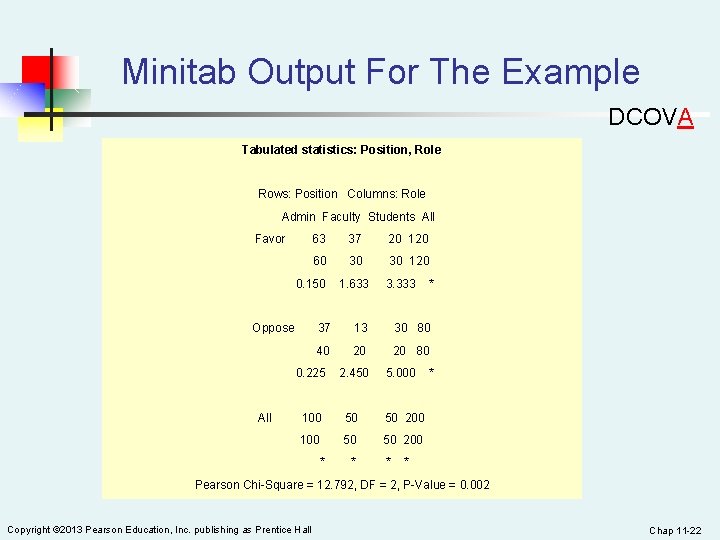 Minitab Output For The Example

DCOVA

Tabulated statistics: Position, Role

Rows: Position Columns: Role

| | Admin | Faculty | Students | All |
|---|---|---|---|---|
| Favor | 63 | 37 | 20 | 120 |
| | 60 | 30 | 30 | 120 |
| | 0.150 | 1.633 | 3.333 | * |
| Oppose | 37 | 13 | 30 | 80 |
| | 40 | 20 | 20 | 80 |
| | 0.225 | 2.450 | 5.000 | * |
| All | 100 | 50 | 50 | 200 |
| | 100 | 50 | 50 | 200 |
| | * | * | * | * |

Pearson Chi-Square = 12.792, DF = 2, P-Value = 0.002

Copyright ©2013 Pearson Education, Inc. publishing as Prentice Hall

Chap 11-22